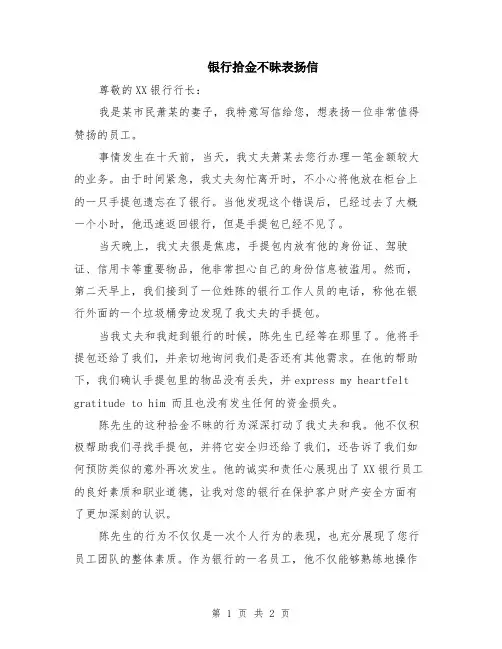 银行拾金不昧表扬信

尊敬的XX银行行长：

我是某市民萧某的妻子，我特意写信给您，想表扬一位非常值得赞扬的员工。

事情发生在十天前，当天，我丈夫萧某去您行办理一笔金额较大的业务。由于时间紧急，我丈夫匆忙离开时，不小心将他放在柜台上的一只手提包遗忘在了银行。当他发现这个错误后，已经过去了大概一个小时，他迅速返回银行，但是手提包已经不见了。

当天晚上，我丈夫很是焦虑，手提包内放有他的身份证、驾驶证、信用卡等重要物品，他非常担心自己的身份信息被滥用。然而，第二天早上，我们接到了一位姓陈的银行工作人员的电话，称他在银行外面的一个垃圾桶旁边发现了我丈夫的手提包。

当我丈夫和我赶到银行的时候，陈先生已经等在那里了。他将手提包还给了我们，并亲切地询问我们是否还有其他需求。在他的帮助下，我们确认手提包里的物品没有丢失，并 express my heartfelt gratitude to him 而且也没有发生任何的资金损失。

陈先生的这种拾金不昧的行为深深打动了我丈夫和我。他不仅积极帮助我们寻找手提包，并将它安全归还给了我们，还告诉了我们如何预防类似的意外再次发生。他的诚实和责任心展现出了XX银行员工的良好素质和职业道德，让我对您的银行在保护客户财产安全方面有了更加深刻的认识。

陈先生的行为不仅仅是一次个人行为的表现，也充分展现了您行员工团队的整体素质。作为银行的一名员工，他不仅能够熟练地操作

第 1 页 共 2 页